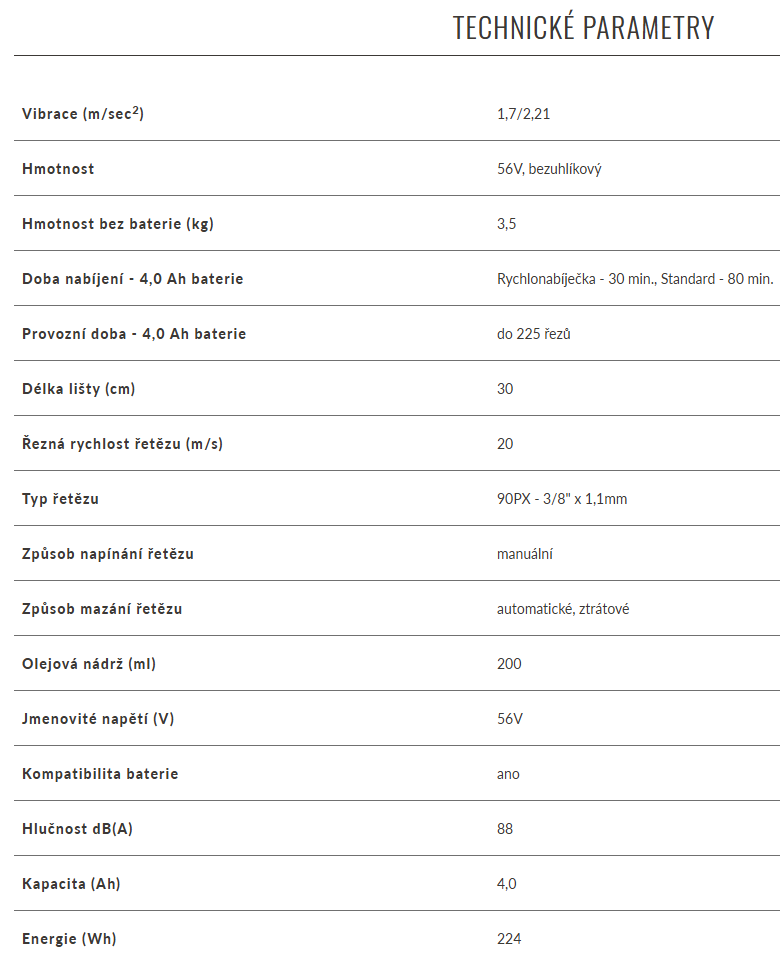 TECHNICKÉ PARAMETRY

| | |
|---|---|
| Vibrace (m/sec$^2$) | 1,7/2,21 |
| Hmotnost | 56V, bezuhlíkový |
| Hmotnost bez baterie (kg) | 3,5 |
| Doba nabíjení - 4,0 Ah baterie | Rychlonabíječka - 30 min., Standard - 80 min. |
| Provozní doba - 4,0 Ah baterie | do 225 řezů |
| Délka lišty (cm) | 30 |
| Řezná rychlost řetězu (m/s) | 20 |
| Typ řetězu | 90PX - 3/8" x 1,1mm |
| Způsob napínání řetězu | manuální |
| Způsob mazání řetězu | automatické, ztrátové |
| Olejová nádrž (ml) | 200 |
| Jmenovité napětí (V) | 56V |
| Kompatibilita baterie | ano |
| Hlučnost dB(A) | 88 |
| Kapacita (Ah) | 4,0 |
| Energie (Wh) | 224 |